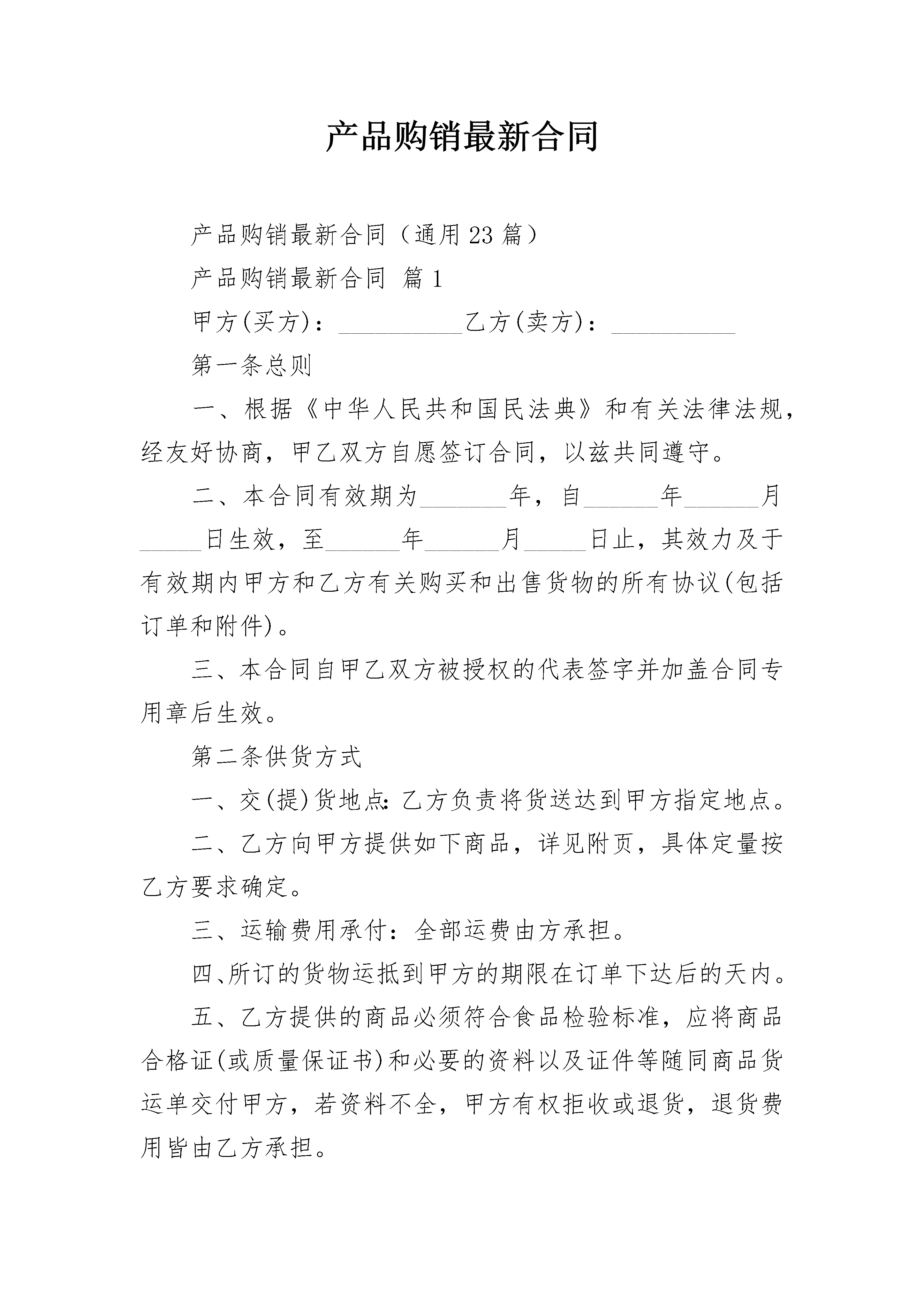 产品购销最新合同

产品购销最新合同（通用 23 篇）

产品购销最新合同 篇 1

甲方(买方)：__________乙方(卖方)：__________

第一条总则

一、根据《中华人民共和国民法典》和有关法律法规，经友好协商，甲乙双方自愿签订合同，以兹共同遵守。

二、本合同有效期为_______年，自______年______月_____日生效，至______年______月_____日止，其效力及于有效期内甲方和乙方有关购买和出售货物的所有协议(包括订单和附件)。

三、本合同自甲乙双方被授权的代表签字并加盖合同专用章后生效。

第二条供货方式

一、交(提)货地点:乙方负责将货送达到甲方指定地点。

二、乙方向甲方提供如下商品，详见附页，具体定量按乙方要求确定。

三、运输费用承付：全部运费由方承担。

四、所订的货物运抵到甲方的期限在订单下达后的天内。

五、乙方提供的商品必须符合食品检验标准，应将商品合格证(或质量保证书)和必要的资料以及证件等随同商品货运单交付甲方，若资料不全，甲方有权拒收或退货，退货费用皆由乙方承担。